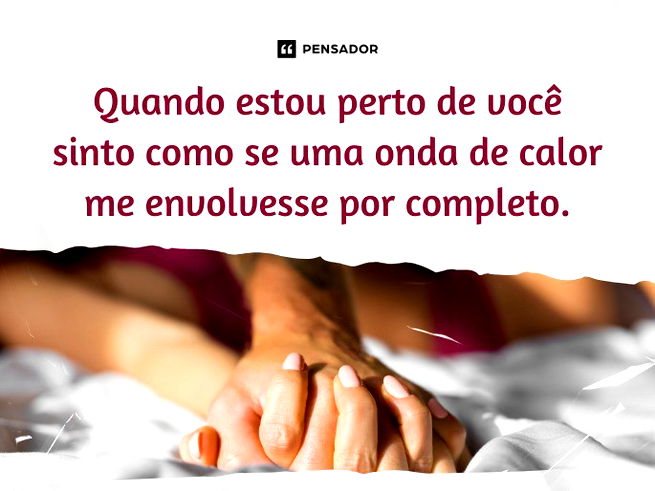 PENSADOR

Quando estou perto de você sinto como se uma onda de calor me envolvesse por completo.